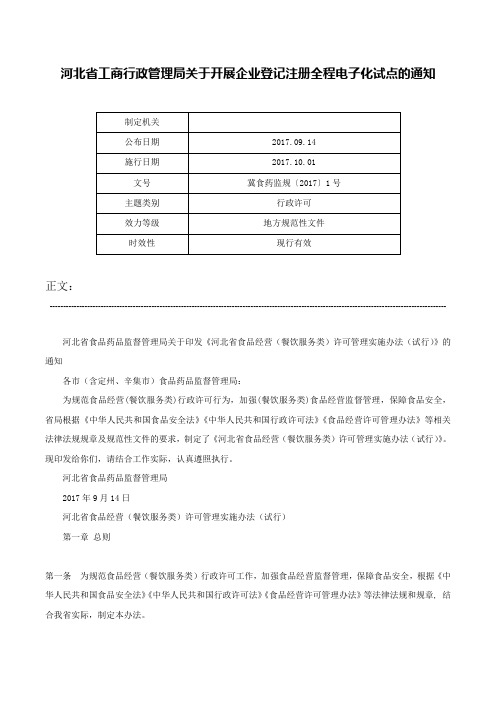 河北省工商行政管理局关于开展企业登记注册全程电子化试点的通知

| 制定机关 | |
|---|---|
| 公布日期 | 2017.09.14 |
| 施行日期 | 2017.10.01 |
| 文号 | 冀食药监规〔2017〕1号 |
| 主题类别 | 行政许可 |
| 效力等级 | 地方规范性文件 |
| 时效性 | 现行有效 |

正文：

河北省食品药品监督管理局关于印发《河北省食品经营（餐饮服务类）许可管理实施办法（试行）》的通知

各市（含定州、辛集市）食品药品监督管理局：

为规范食品经营(餐饮服务类)行政许可行为，加强(餐饮服务类)食品经营监督管理，保障食品安全，省局根据《中华人民共和国食品安全法》《中华人民共和国行政许可法》《食品经营许可管理办法》等相关法律法规规章及规范性文件的要求，制定了《河北省食品经营（餐饮服务类）许可管理实施办法（试行）》。现印发给你们，请结合工作实际，认真遵照执行。

河北省食品药品监督管理局

2017年9月14日

河北省食品经营（餐饮服务类）许可管理实施办法（试行）

第一章 总则

第一条 为规范食品经营（餐饮服务类）行政许可工作，加强食品经营监督管理，保障食品安全，根据《中华人民共和国食品安全法》《中华人民共和国行政许可法》《食品经营许可管理办法》等法律法规和规章，结合我省实际，制定本办法。